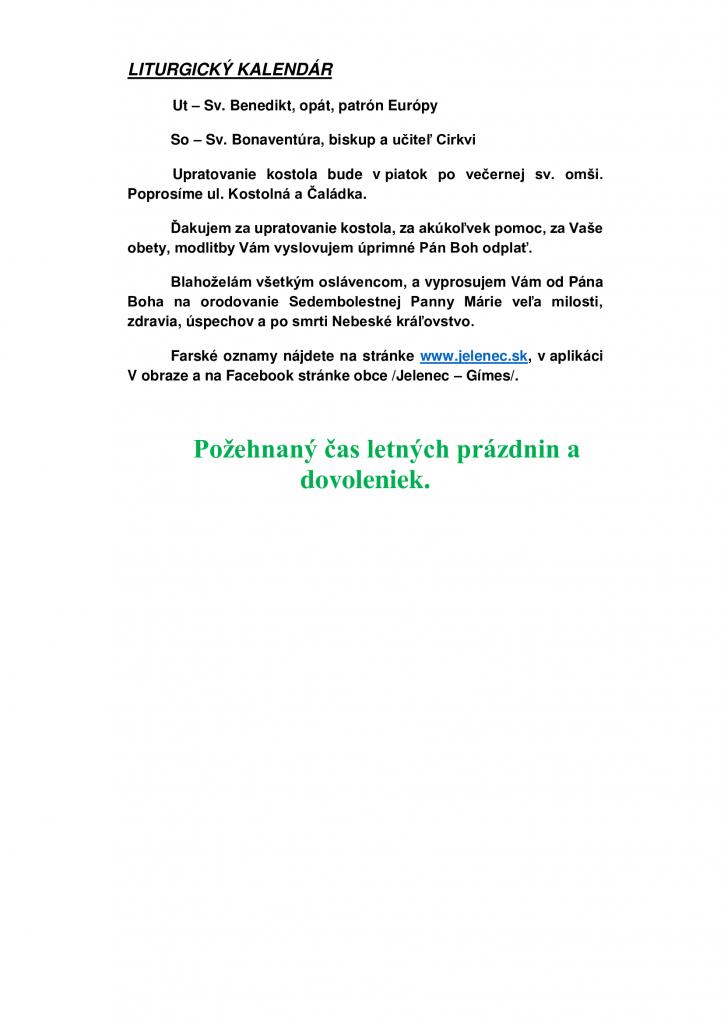 LITURGICKÝ KALENDÁR

Ut – Sv. Benedikt, opát, patrón Európy

So – Sv. Bonaventúra, biskup a učiteľ Cirkvi

Upratovanie kostola bude v piatok po večernej sv. omši. Poprosíme ul. Kostolná a Čaládka.

Ďakujem za upratovanie kostola, za akúkoľvek pomoc, za Vaše obety, modlitby Vám vyslovujem úprimné Pán Boh odplať.

Blahoželám všetkým oslávencom, a vyprosujem Vám od Pána Boha na orodovanie Sedembolestnej Panny Márie veľa milosti, zdravia, úspechov a po smrti Nebeské kráľovstvo.

Farské oznamy nájdete na stránke www.jelenec.sk, v aplikáci V obraze a na Facebook stránke obce /Jelenec – Gímes/.

Požehnaný čas letných prázdnin a dovoleniek.